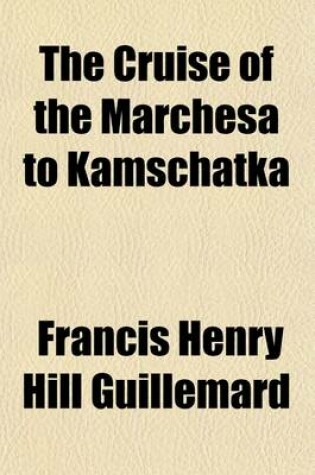 The Cruise of the Marchesa to Kamschatka

Francis Henry Hill Guillemard